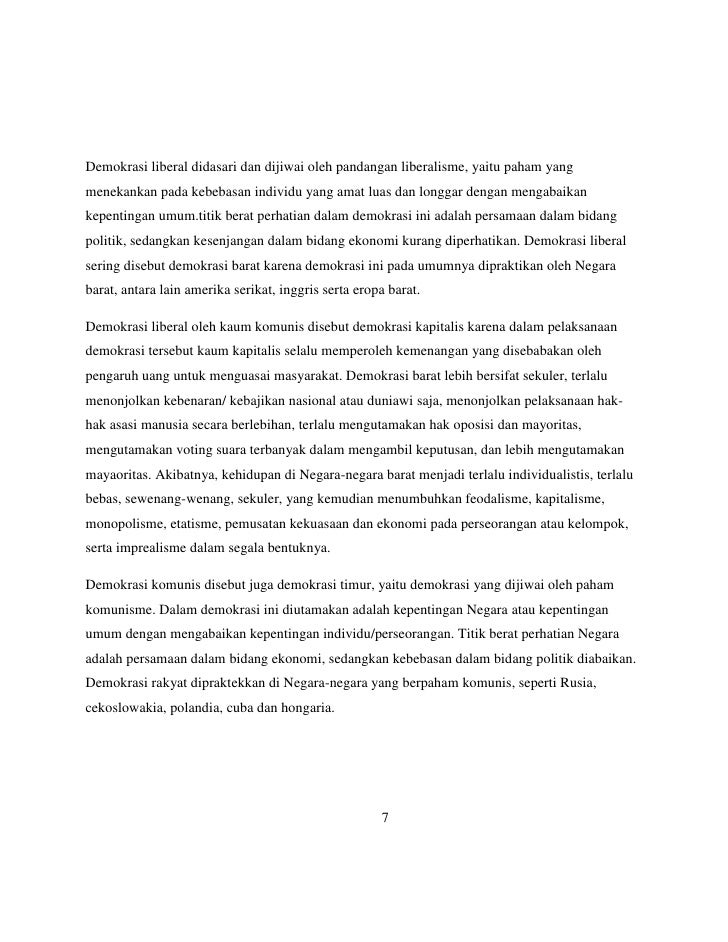 Demokrasi liberal didasari dan dijiwai oleh pandangan liberalisme, yaitu paham yang menekankan pada kebebasan individu yang amat luas dan longgar dengan mengabaikan kepentingan umum.titik berat perhatian dalam demokrasi ini adalah persamaan dalam bidang politik, sedangkan kesenjangan dalam bidang ekonomi kurang diperhatikan. Demokrasi liberal sering disebut demokrasi barat karena demokrasi ini pada umumnya dipraktikan oleh Negara barat, antara lain amerika serikat, inggris serta eropa barat.

Demokrasi liberal oleh kaum komunis disebut demokrasi kapitalis karena dalam pelaksanaan demokrasi tersebut kaum kapitalis selalu memperoleh kemenangan yang disebabakan oleh pengaruh uang untuk menguasai masyarakat. Demokrasi barat lebih bersifat sekuler, terlalu menonjolkan kebenaran/ kebajikan nasional atau duniawi saja, menonjolkan pelaksanaan hak-hak asasi manusia secara berlebihan, terlalu mengutamakan hak oposisi dan mayoritas, mengutamakan voting suara terbanyak dalam mengambil keputusan, dan lebih mengutamakan mayaoritas. Akibatnya, kehidupan di Negara-negara barat menjadi terlalu individualistis, terlalu bebas, sewenang-wenang, sekuler, yang kemudian menumbuhkan feodalisme, kapitalisme, monopolisme, etatisme, pemusatan kekuasaan dan ekonomi pada perseorangan atau kelompok, serta imprealisme dalam segala bentuknya.

Demokrasi komunis disebut juga demokrasi timur, yaitu demokrasi yang dijiwai oleh paham komunisme. Dalam demokrasi ini diutamakan adalah kepentingan Negara atau kepentingan umum dengan mengabaikan kepentingan individu/perseorangan. Titik berat perhatian Negara adalah persamaan dalam bidang ekonomi, sedangkan kebebasan dalam bidang politik diabaikan. Demokrasi rakyat dipraktekkan di Negara-negara yang berpaham komunis, seperti Rusia, cekoslowakia, polandia, cuba dan hongaria.

7